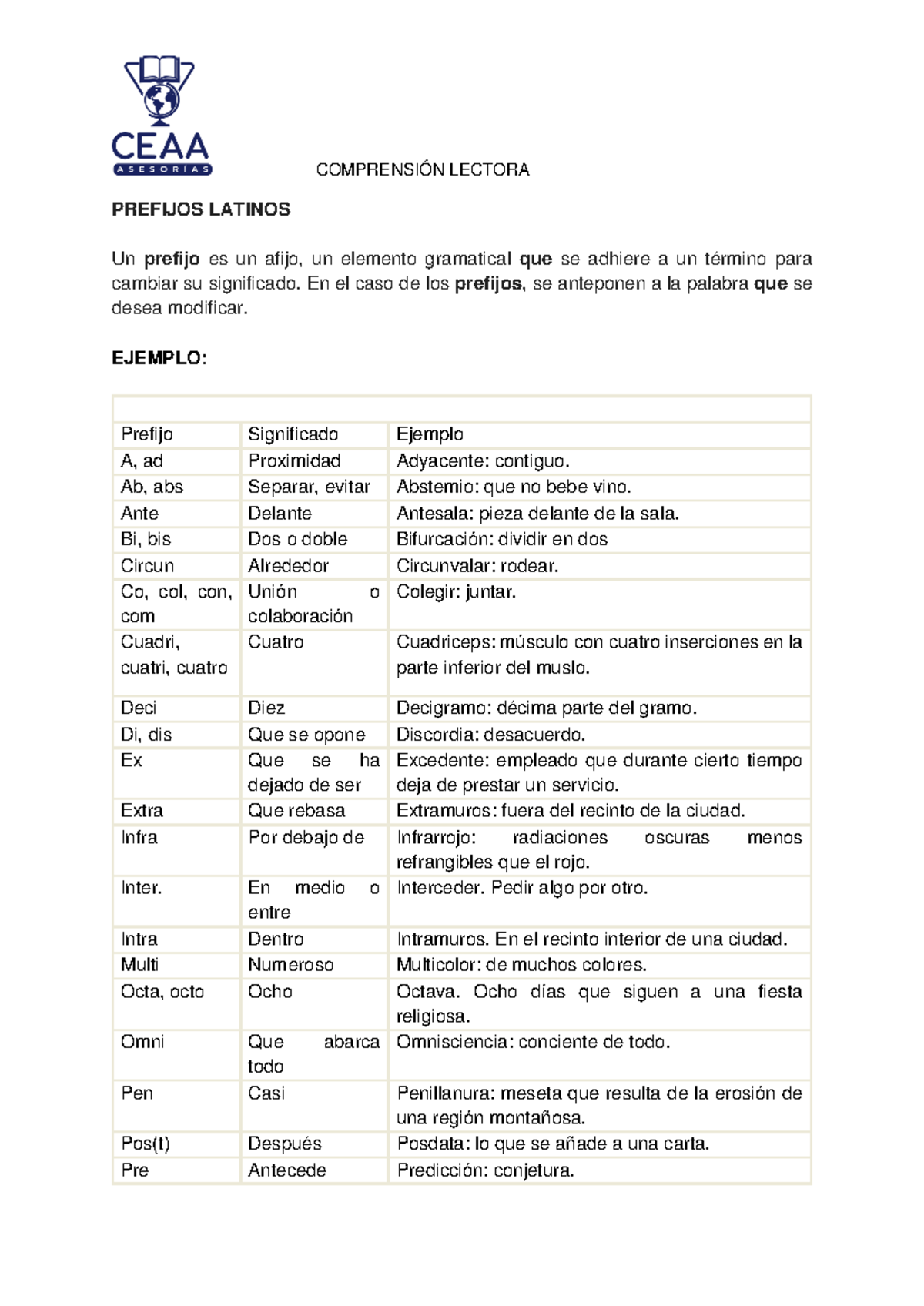 CEAA
ASESORÍAS

COMPRENSIÓN LECTORA

PREFIJOS LATINOS

Un prefijo es un afijo, un elemento gramatical que se adhiere a un término para cambiar su significado. En el caso de los prefijos, se anteponen a la palabra que se desea modificar.

EJEMPLO:

| Prefijo | Significado | Ejemplo |
|---|---|---|
| A, ad | Proximidad | Adyacente: contiguo. |
| Ab, abs | Separar, evitar | Abstemio: que no bebe vino. |
| Ante | Delante | Antesala: pieza delante de la sala. |
| Bi, bis | Dos o doble | Bifurcación: dividir en dos |
| Circun | Alrededor | Circunvalar: rodear. |
| Co, col, con, com | Unión o colaboración | Colegir: juntar. |
| Cuadri, cuatri, cuatro | Cuatro | Cuadriceps: músculo con cuatro inserciones en la parte inferior del muslo. |
| Deci | Diez | Decigramo: décima parte del gramo. |
| Di, dis | Que se opone | Discordia: desacuerdo. |
| Ex | Que se ha dejado de ser | Excedente: empleado que durante cierto tiempo deja de prestar un servicio. |
| Extra | Que rebasa | Extramuros: fuera del recinto de la ciudad. |
| Infra | Por debajo de | Infrarrojo: radiaciones oscuras menos refrangibles que el rojo. |
| Inter. | En medio o entre | Interceder. Pedir algo por otro. |
| Intra | Dentro | Intramuros. En el recinto interior de una ciudad. |
| Multi | Numeroso | Multicolor: de muchos colores. |
| Octa, octo | Ocho | Octava. Ocho días que siguen a una fiesta religiosa. |
| Omni | Que abarca todo | Omnisciencia: conciente de todo. |
| Pen | Casi | Penillanura: meseta que resulta de la erosión de una región montañosa. |
| Pos(t) | Después | Posdata: lo que se añade a una carta. |
| Pre | Antecede | Predicción: conjetura. |